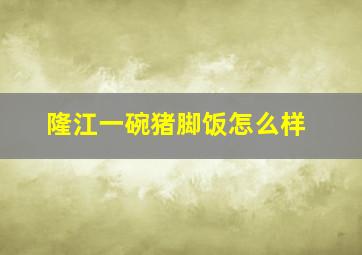 隆江一碗猪脚饭怎么样